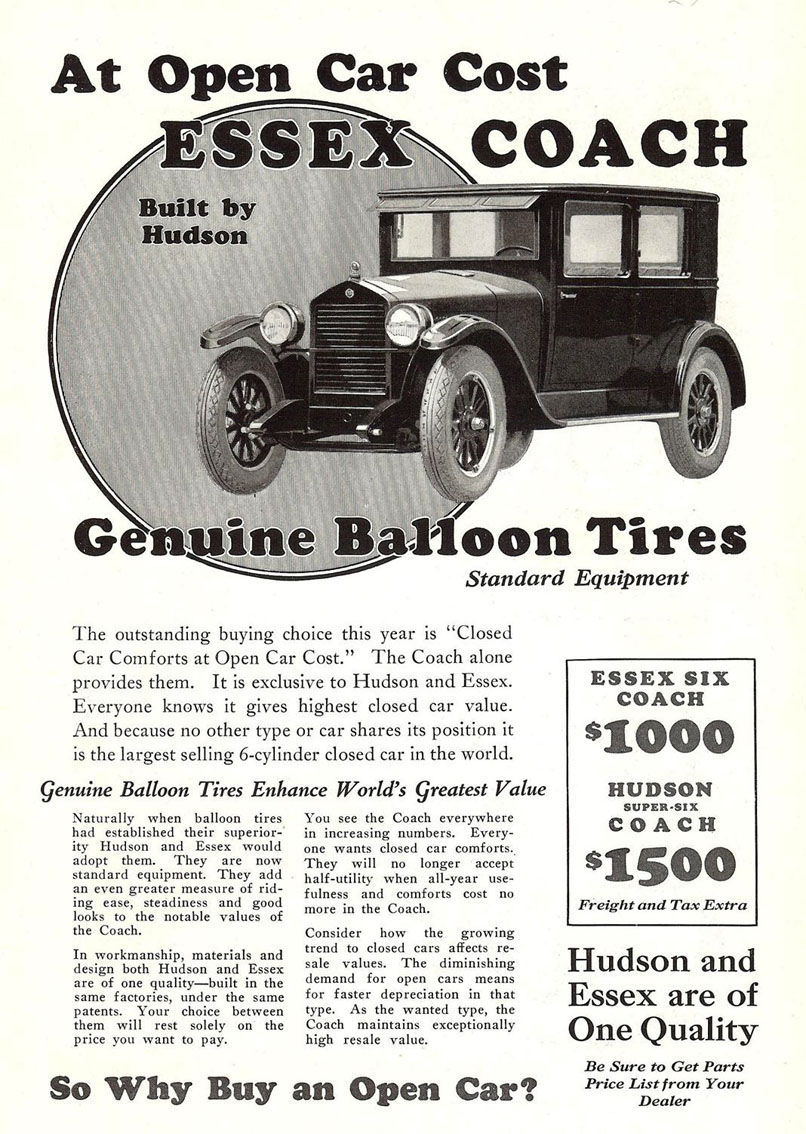 At Open Car Cost
ESSEX COACH

Built by Hudson

Genuine Balloon Tires
Standard Equipment

The outstanding buying choice this year is "Closed Car Comforts at Open Car Cost." The Coach alone provides them. It is exclusive to Hudson and Essex. Everyone knows it gives highest closed car value. And because no other type or car shares its position it is the largest selling 6-cylinder closed car in the world.

Genuine Balloon Tires Enhance World's Greatest Value

Naturally when balloon tires had established their superiority Hudson and Essex would adopt them. They are now standard equipment. They add an even greater measure of riding ease, steadiness and good looks to the notable values of the Coach.

In workmanship, materials and design both Hudson and Essex are of one quality—built in the same factories, under the same patents. Your choice between them will rest solely on the price you want to pay.

You see the Coach everywhere in increasing numbers. Everyone wants closed car comforts. They will no longer accept half-utility when all-year usefulness and comforts cost no more in the Coach.

Consider how the growing trend to closed cars affects resale values. The diminishing demand for open cars means for faster depreciation in that type. As the wanted type, the Coach maintains exceptionally high resale value.

So Why Buy an Open Car?

ESSEX SIX COACH
$1000
HUDSON SUPER-SIX COACH
$1500
Freight and Tax Extra

Hudson and Essex are of One Quality

Be Sure to Get Parts Price List from Your Dealer